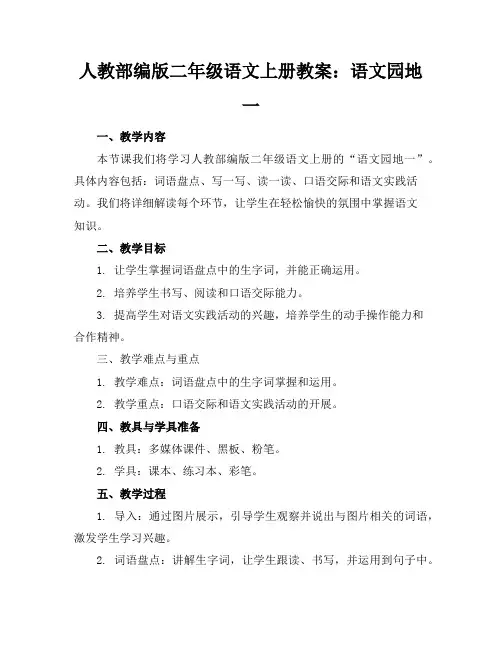 人教部编版二年级语文上册教案：语文园地一

一、教学内容

本节课我们将学习人教部编版二年级语文上册的“语文园地一”。具体内容包括：词语盘点、写一写、读一读、口语交际和语文实践活动。我们将详细解读每个环节，让学生在轻松愉快的氛围中掌握语文知识。

二、教学目标

1. 让学生掌握词语盘点中的生字词，并能正确运用。

2. 培养学生书写、阅读和口语交际能力。

3. 提高学生对语文实践活动的兴趣，培养学生的动手操作能力和合作精神。

三、教学难点与重点

1. 教学难点：词语盘点中的生字词掌握和运用。

2. 教学重点：口语交际和语文实践活动的开展。

四、教具与学具准备

1. 教具：多媒体课件、黑板、粉笔。

2. 学具：课本、练习本、彩笔。

五、教学过程

1. 导入：通过图片展示，引导学生观察并说出与图片相关的词语，激发学生学习兴趣。

2. 词语盘点：讲解生字词，让学生跟读、书写，并运用到句子中。